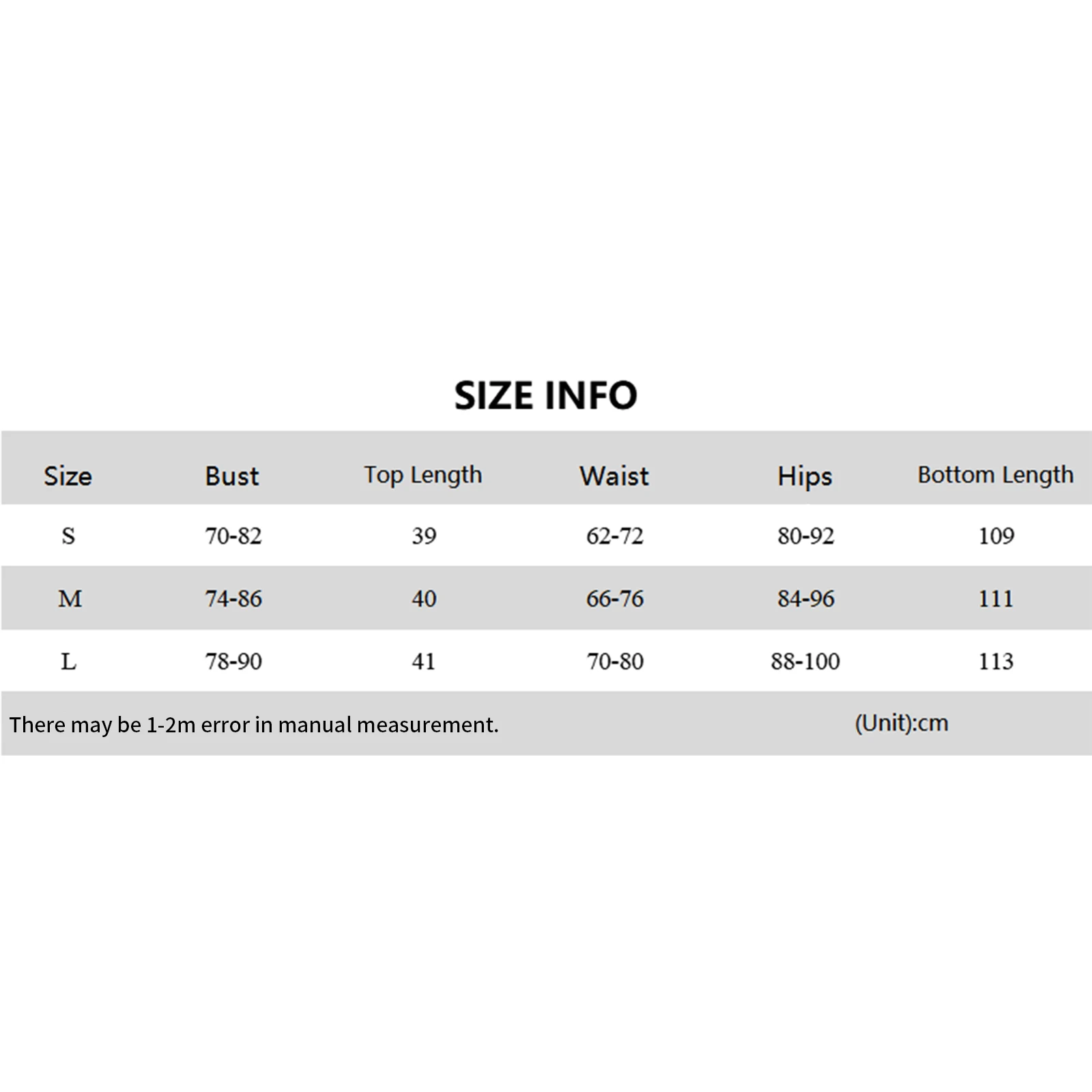 SIZE INFO

| Size | Bust | Top Length | Waist | Hips | Bottom Length |
|---|---|---|---|---|---|
| S | 70-82 | 39 | 62-72 | 80-92 | 109 |
| M | 74-86 | 40 | 66-76 | 84-96 | 111 |
| L | 78-90 | 41 | 70-80 | 88-100 | 113 |

There may be 1-2m error in manual measurement. (Unit):cm